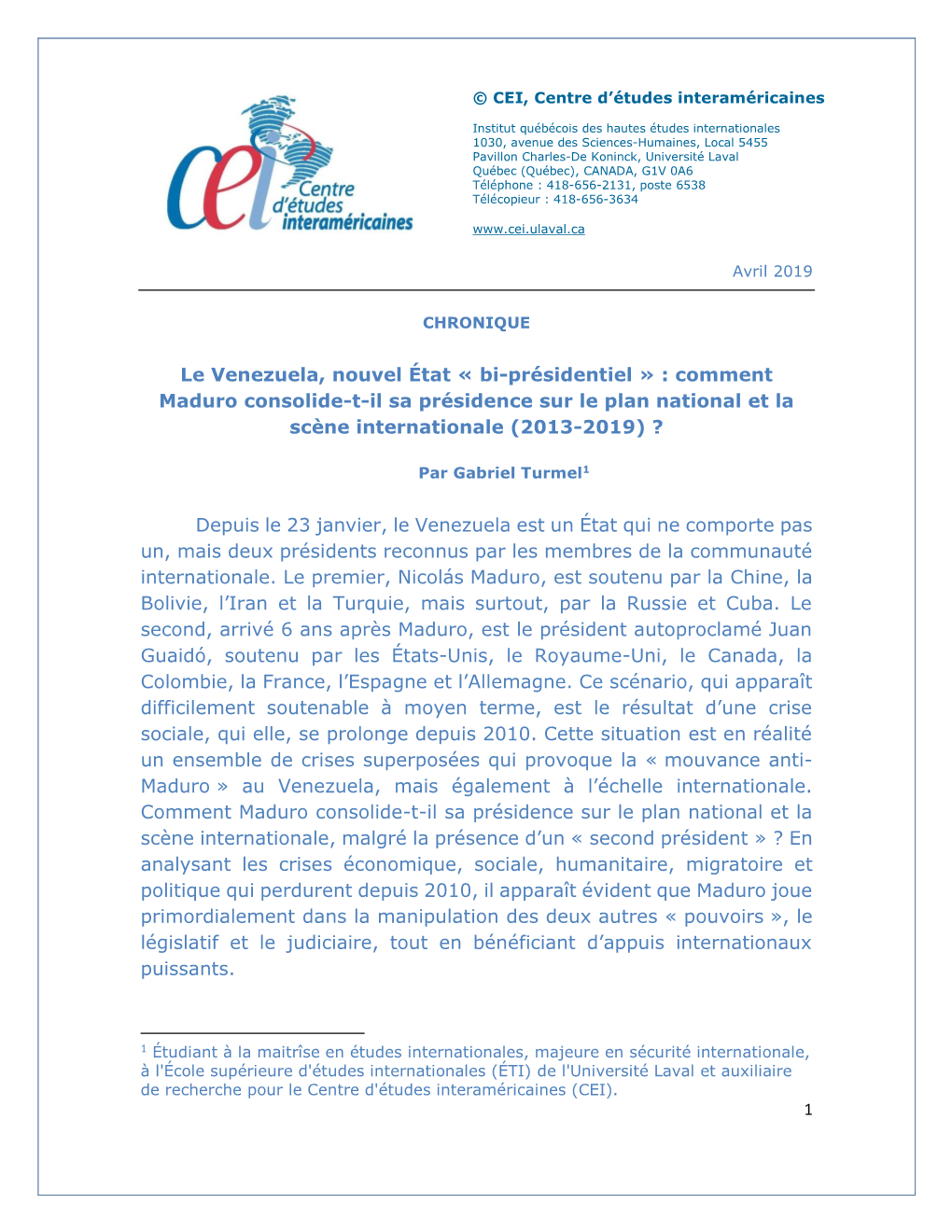 cei Centre d'études interaméricaines

© CEI, Centre d'études interaméricaines

Institut québécois des hautes études internationales
1030, avenue des Sciences-Humaines, Local 5455
Pavillon Charles-De Koninck, Université Laval
Québec (Québec), CANADA, G1V 0A6
Téléphone : 418-656-2131, poste 6538
Télécopieur : 418-656-3634

www.cei.ulaval.ca

Avril 2019

CHRONIQUE

Le Venezuela, nouvel État « bi-présidentiel » : comment Maduro consolide-t-il sa présidence sur le plan national et la scène internationale (2013-2019) ?

Par Gabriel Turmel$^1$

Depuis le 23 janvier, le Venezuela est un État qui ne comporte pas un, mais deux présidents reconnus par les membres de la communauté internationale. Le premier, Nicolás Maduro, est soutenu par la Chine, la Bolivie, l'Iran et la Turquie, mais surtout, par la Russie et Cuba. Le second, arrivé 6 ans après Maduro, est le président autoproclamé Juan Guaidó, soutenu par les États-Unis, le Royaume-Uni, le Canada, la Colombie, la France, l'Espagne et l'Allemagne. Ce scénario, qui apparaît difficilement soutenable à moyen terme, est le résultat d'une crise sociale, qui elle, se prolonge depuis 2010. Cette situation est en réalité un ensemble de crises superposées qui provoque la « mouvance anti-Maduro » au Venezuela, mais également à l'échelle internationale. Comment Maduro consolide-t-il sa présidence sur le plan national et la scène internationale, malgré la présence d'un « second président » ? En analysant les crises économique, sociale, humanitaire, migratoire et politique qui perdurent depuis 2010, il apparaît évident que Maduro joue primordialement dans la manipulation des deux autres « pouvoirs », le législatif et le judiciaire, tout en bénéficiant d'appuis internationaux puissants.

$^1$ Étudiant à la maitrîse en études internationales, majeure en sécurité internationale, à l'École supérieure d'études internationales (ÉTI) de l'Université Laval et auxiliaire de recherche pour le Centre d'études interaméricaines (CEI).

1